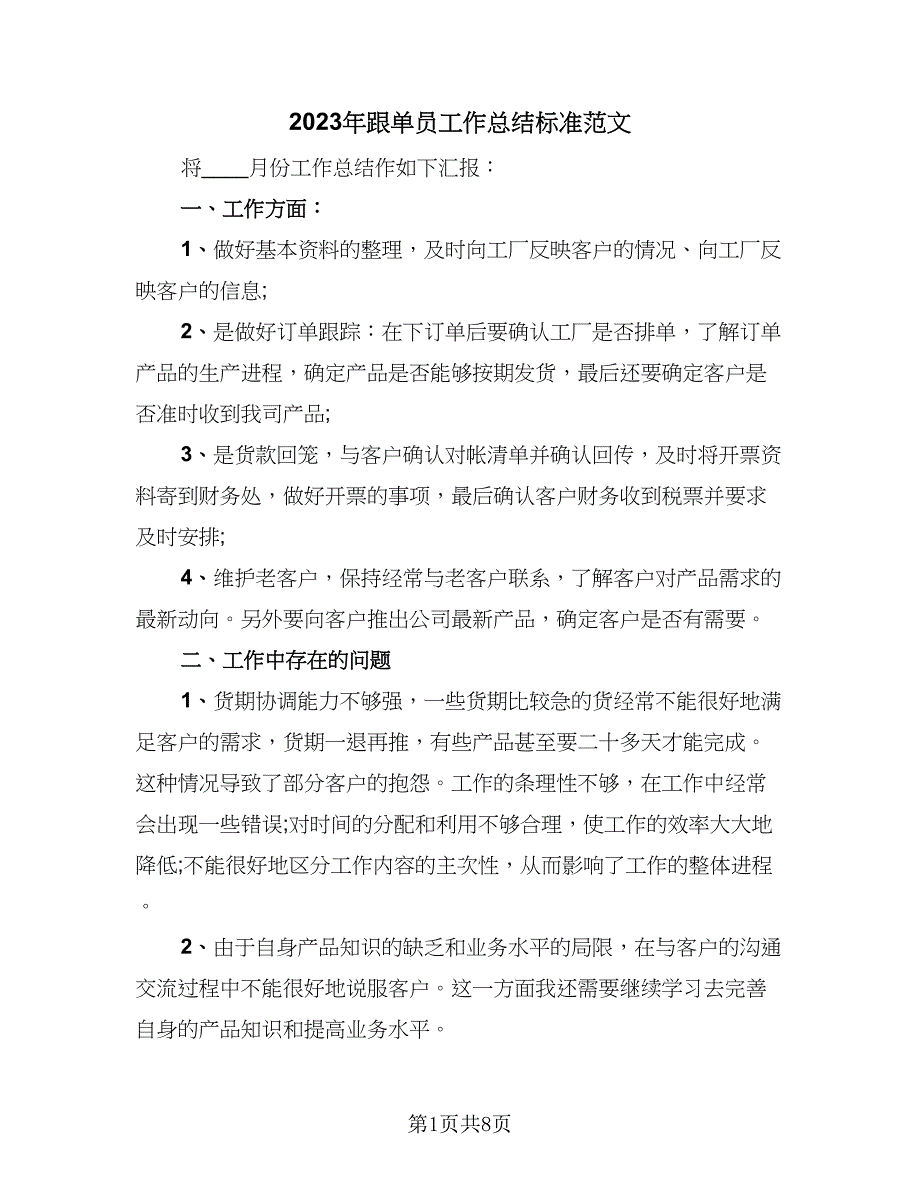 2023年跟单员工作总结标准范文

将____月份工作总结作如下汇报：

一、工作方面：

1、做好基本资料的整理，及时向工厂反映客户的情况、向工厂反映客户的信息;

2、是做好订单跟踪：在下订单后要确认工厂是否排单，了解订单产品的生产进程，确定产品是否能够按期发货，最后还要确定客户是否准时收到我司产品;

3、是货款回笼，与客户确认对帐清单并确认回传，及时将开票资料寄到财务处，做好开票的事项，最后确认客户财务收到税票并要求及时安排;

4、维护老客户，保持经常与老客户联系，了解客户对产品需求的最新动向。另外要向客户推出公司最新产品，确定客户是否有需要。

二、工作中存在的问题

1、货期协调能力不够强，一些货期比较急的货经常不能很好地满足客户的需求，货期一退再推，有些产品甚至要二十多天才能完成。这种情况导致了部分客户的抱怨。工作的条理性不够，在工作中经常会出现一些错误;对时间的分配和利用不够合理，使工作的效率大大地降低;不能很好地区分工作内容的主次性，从而影响了工作的整体进程。

2、由于自身产品知识的缺乏和业务水平的局限，在与客户的沟通交流过程中不能很好地说服客户。这一方面我还需要继续学习去完善自身的产品知识和提高业务水平。

第1页共8页